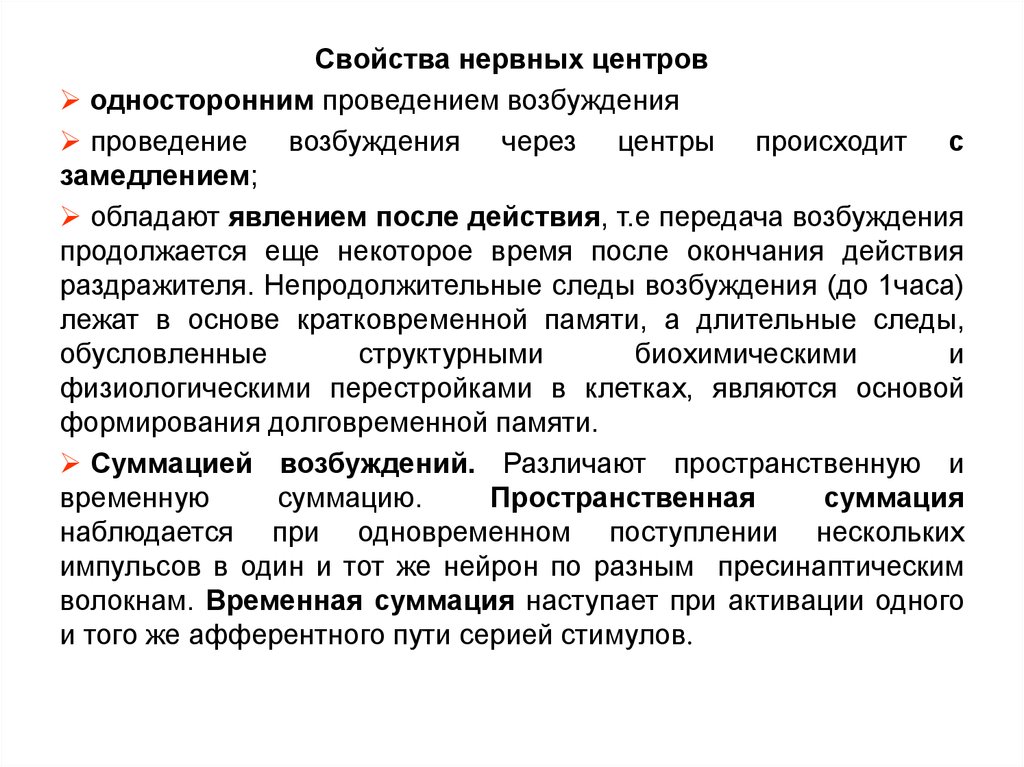 Свойства нервных центров

➢ односторонним проведением возбуждения

➢ проведение возбуждения через центры происходит с замедлением;

➢ обладают явлением после действия, т.е передача возбуждения продолжается еще некоторое время после окончания действия раздражителя. Непродолжительные следы возбуждения (до 1часа) лежат в основе кратковременной памяти, а длительные следы, обусловленные структурными биохимическими и физиологическими перестройками в клетках, являются основой формирования долговременной памяти.

➢ Суммацией возбуждений. Различают пространственную и временную суммацию. Пространственная суммация наблюдается при одновременном поступлении нескольких импульсов в один и тот же нейрон по разным пресинаптическим волокнам. Временная суммация наступает при активации одного и того же афферентного пути серией стимулов.